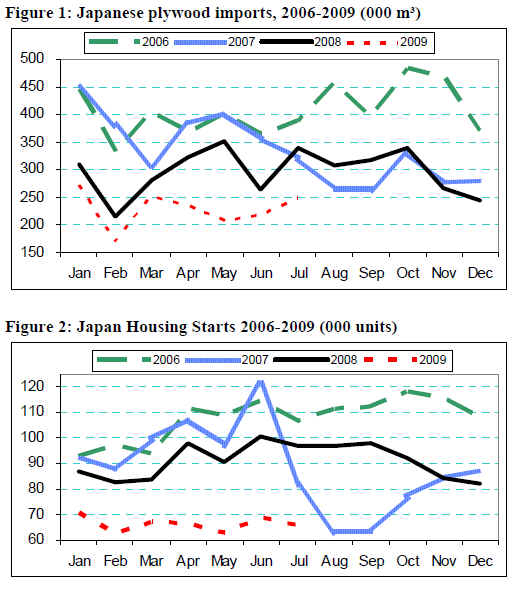 Figure 1: Japanese plywood imports, 2006-2009 (000 m³)

2006 2007 2008 2009

500
450
400
350
300
250
200
150

Jan Feb Mar Apr May Jun Jul Aug Sep Oct Nov Dec

Figure 2: Japan Housing Starts 2006-2009 (000 units)

2006 2007 2008 2009

120
110
100
90
80
70
60

Jan Feb Mar Apr May Jun Jul Aug Sep Oct Nov Dec